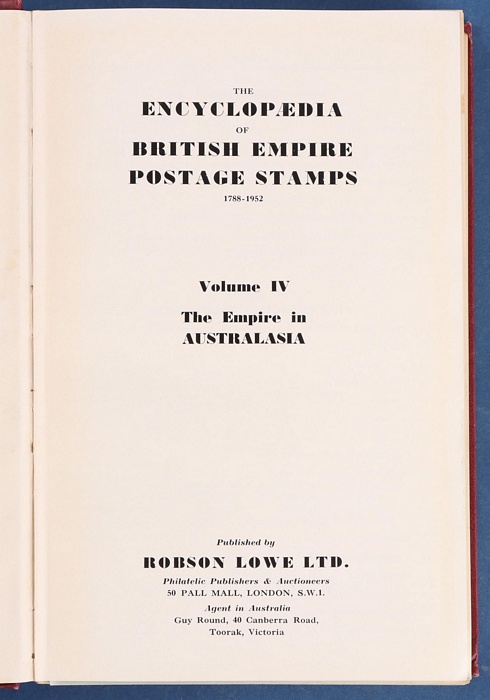 THE
ENCYCLOPÆDIA
OF
BRITISH EMPIRE
POSTAGE STAMPS
1788-1952

Volume IV
The Empire in
AUSTRALASIA

Published by
ROBSON LOWE LTD.
Philatelic Publishers & Auctioneers
50 PALL MALL, LONDON, S.W.1.
Agent in Australia
Guy Round, 40 Canberra Road,
Toorak, Victoria